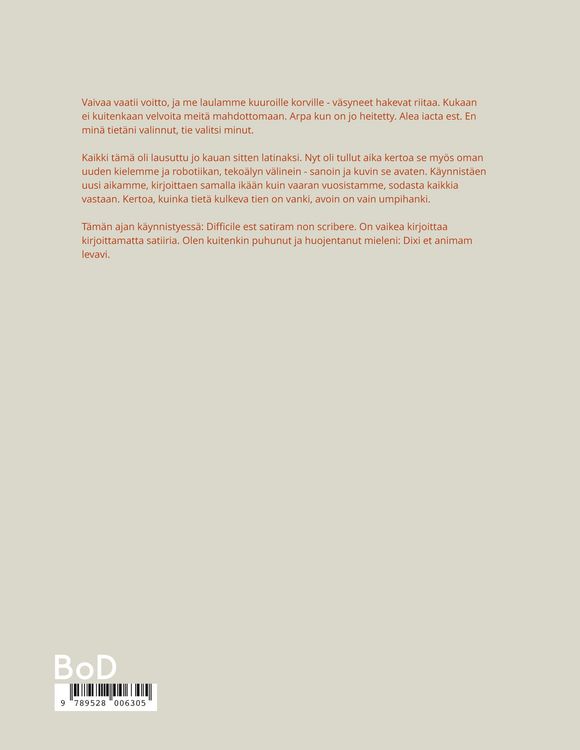 Vaivaa vaatii voitto, ja me laulamme kuuroille korville - väsyneet hakevat riitaa. Kukaan ei kuitenkaan velvoita meitä mahdottomaan. Arpa kun on jo heitetty. Alea iacta est. En minä tietäni valinnut, tie valitsi minut.

Kaikki tämä oli lausuttu jo kauan sitten latinaksi. Nyt oli tullut aika kertoa se myös oman uuden kielemme ja robotiikan, tekoälyn välinein - sanoin ja kuvin se avaten. Käynnistäen uusi aikamme, kirjoittaen samalla ikään kuin vaaran vuosistamme, sodasta kaikkia vastaan. Kertoa, kuinka tietä kulkeva tien on vanki, avoin on vain umpihanki.

Tämän ajan käynnistyessä: Difficile est satiram non scribere. On vaikea kirjoittaa kirjoittamatta satiiria. Olen kuitenkin puhunut ja huojentanut mieleni: Dixi et animam levavi.

BoD

9 789528 006305